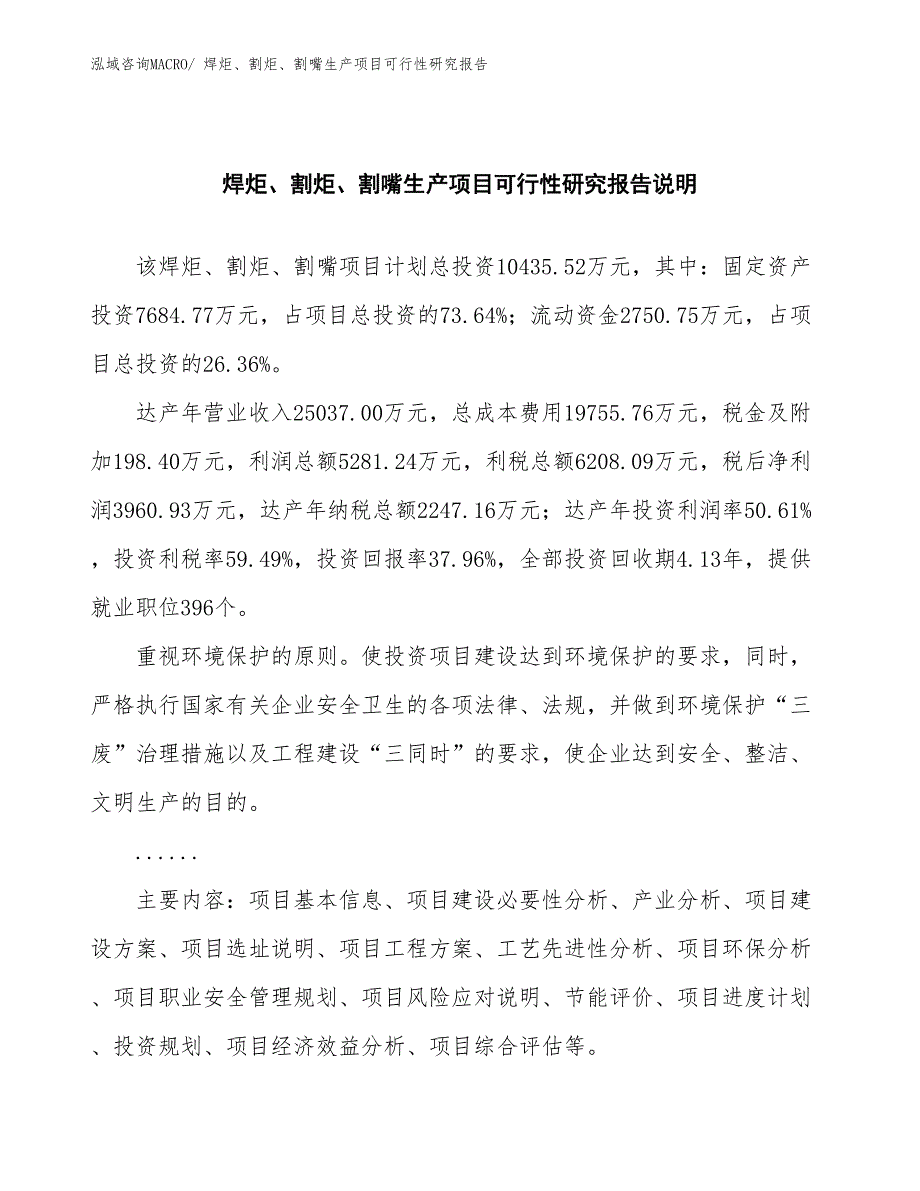 泓域咨询MACRO/ 焊炬、割炬、割嘴生产项目可行性研究报告

焊炬、割炬、割嘴生产项目可行性研究报告说明

该焊炬、割炬、割嘴项目计划总投资10435.52万元，其中：固定资产投资7684.77万元，占项目总投资的73.64%；流动资金2750.75万元，占项目总投资的26.36%。

达产年营业收入25037.00万元，总成本费用19755.76万元，税金及附加198.40万元，利润总额5281.24万元，利税总额6208.09万元，税后净利润3960.93万元，达产年纳税总额2247.16万元；达产年投资利润率50.61%，投资利税率59.49%，投资回报率37.96%，全部投资回收期4.13年，提供就业职位396个。

重视环境保护的原则。使投资项目建设达到环境保护的要求，同时，严格执行国家有关企业安全卫生的各项法律、法规，并做到环境保护“三废”治理措施以及工程建设“三同时”的要求，使企业达到安全、整洁、文明生产的目的。

......

主要内容：项目基本信息、项目建设必要性分析、产业分析、项目建设方案、项目选址说明、项目工程方案、工艺先进性分析、项目环保分析、项目职业安全管理规划、项目风险应对说明、节能评价、项目进度计划、投资规划、项目经济效益分析、项目综合评估等。